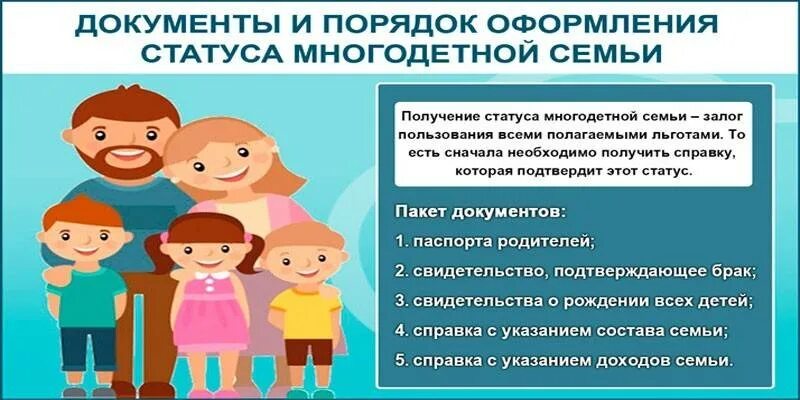 ДОКУМЕНТЫ И ПОРЯДОК ОФОРМЛЕНИЯ СТАТУСА МНОГОДЕТНОЙ СЕМЬИ

Получение статуса многодетной семьи – залог пользования всеми полагаемыми льготами. То есть сначала необходимо получить справку, которая подтвердит этот статус.

Пакет документов:

1. паспорта родителей;

2. свидетельство, подтверждающее брак;

3. свидетельства о рождении всех детей;

4. справка с указанием состава семьи;

5. справка с указанием доходов семьи.